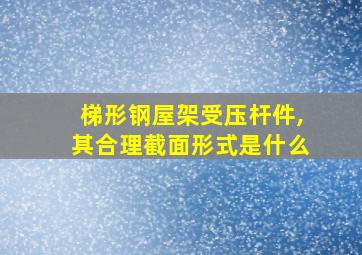 梯形钢屋架受压杆件，
其合理截面形式是什么